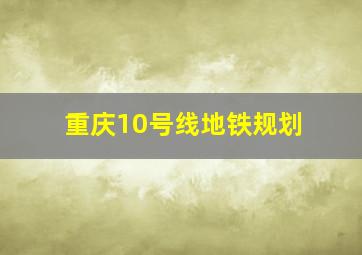 重庆10号线地铁规划